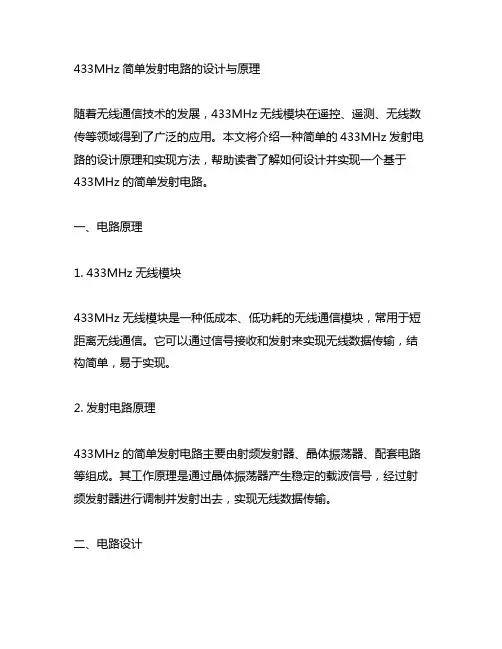 433MHz 简单发射电路的设计与原理

随着无线通信技术的发展，433MHz 无线模块在遥控、遥测、无线数传等领域得到了广泛的应用。本文将介绍一种简单的 433MHz 发射电路的设计原理和实现方法，帮助读者了解如何设计并实现一个基于 433MHz 的简单发射电路。

一、电路原理

1. 433MHz 无线模块

433MHz 无线模块是一种低成本、低功耗的无线通信模块，常用于短距离无线通信。它可以通过信号接收和发射来实现无线数据传输，结构简单，易于实现。

2. 发射电路原理

433MHz 的简单发射电路主要由射频发射器、晶体振荡器、配套电路等组成。其工作原理是通过晶体振荡器产生稳定的载波信号，经过射频发射器进行调制并发射出去，实现无线数据传输。

二、电路设计